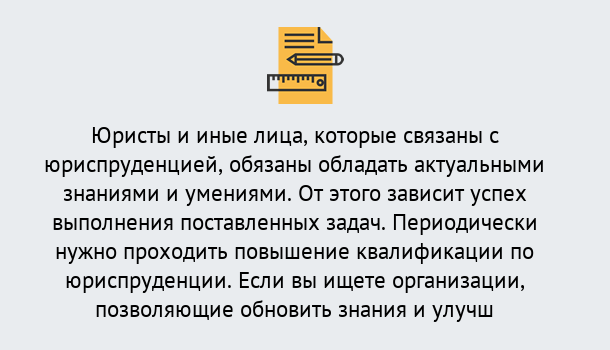 Юристы и иные лица, которые связаны с юриспруденцией, обязаны обладать актуальными знаниями и умениями. От этого зависит успех выполнения поставленных задач. Периодически нужно проходить повышение квалификации по юриспруденции. Если вы ищете организации, позволяющие обновить знания и улучш